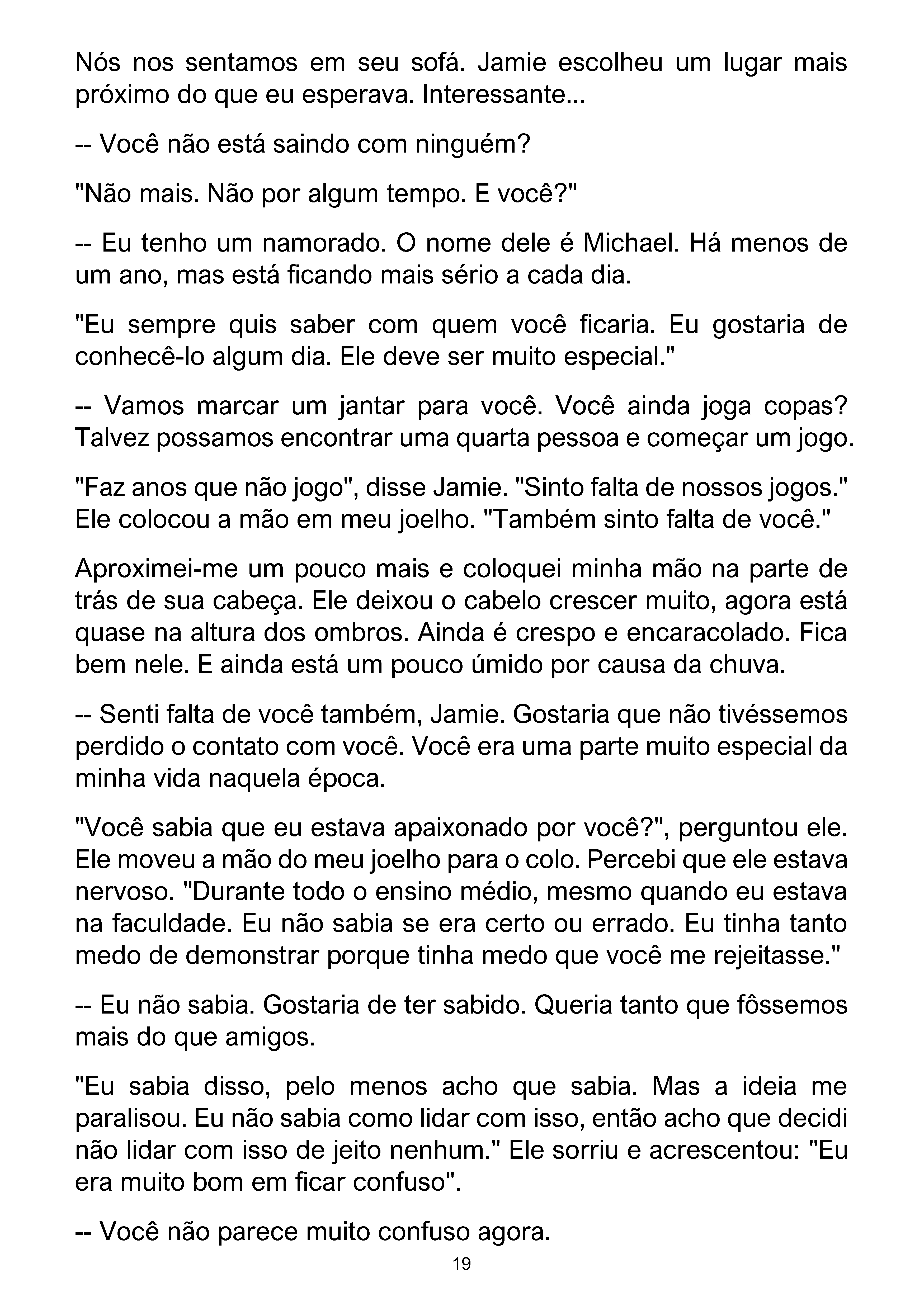 Nós nos sentamos em seu sofá. Jamie escolheu um lugar mais próximo do que eu esperava. Interessante...

-- Você não está saindo com ninguém?

"Não mais. Não por algum tempo. E você?"

-- Eu tenho um namorado. O nome dele é Michael. Há menos de um ano, mas está ficando mais sério a cada dia.

"Eu sempre quis saber com quem você ficaria. Eu gostaria de conhecê-lo algum dia. Ele deve ser muito especial."

-- Vamos marcar um jantar para você. Você ainda joga copas? Talvez possamos encontrar uma quarta pessoa e começar um jogo.

"Faz anos que não jogo", disse Jamie. "Sinto falta de nossos jogos." Ele colocou a mão em meu joelho. "Também sinto falta de você."

Aproximei-me um pouco mais e coloquei minha mão na parte de trás de sua cabeça. Ele deixou o cabelo crescer muito, agora está quase na altura dos ombros. Ainda é crespo e encaracolado. Fica bem nele. E ainda está um pouco úmido por causa da chuva.

-- Senti falta de você também, Jamie. Gostaria que não tivéssemos perdido o contato com você. Você era uma parte muito especial da minha vida naquela época.

"Você sabia que eu estava apaixonado por você?", perguntou ele. Ele moveu a mão do meu joelho para o colo. Percebi que ele estava nervoso. "Durante todo o ensino médio, mesmo quando eu estava na faculdade. Eu não sabia se era certo ou errado. Eu tinha tanto medo de demonstrar porque tinha medo que você me rejeitasse."

-- Eu não sabia. Gostaria de ter sabido. Queria tanto que fôssemos mais do que amigos.

"Eu sabia disso, pelo menos acho que sabia. Mas a ideia me paralisou. Eu não sabia como lidar com isso, então acho que decidi não lidar com isso de jeito nenhum." Ele sorriu e acrescentou: "Eu era muito bom em ficar confuso".

-- Você não parece muito confuso agora.

19